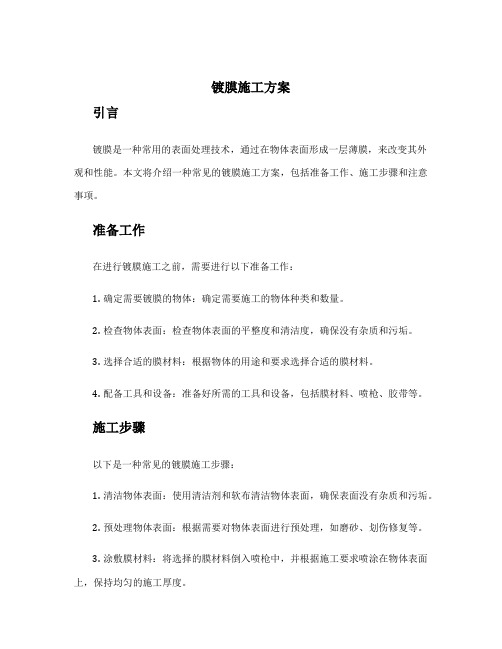 镀膜施工方案

引言

镀膜是一种常用的表面处理技术，通过在物体表面形成一层薄膜，来改变其外观和性能。本文将介绍一种常见的镀膜施工方案，包括准备工作、施工步骤和注意事项。

准备工作

在进行镀膜施工之前，需要进行以下准备工作：

1. 确定需要镀膜的物体：确定需要施工的物体种类和数量。

2. 检查物体表面：检查物体表面的平整度和清洁度，确保没有杂质和污垢。

3. 选择合适的膜材料：根据物体的用途和要求选择合适的膜材料。

4. 配备工具和设备：准备好所需的工具和设备，包括膜材料、喷枪、胶带等。

施工步骤

以下是一种常见的镀膜施工步骤：

1. 清洁物体表面：使用清洁剂和软布清洁物体表面，确保表面没有杂质和污垢。

2. 预处理物体表面：根据需要对物体表面进行预处理，如磨砂、划伤修复等。

3. 涂敷膜材料：将选择的膜材料倒入喷枪中，并根据施工要求喷涂在物体表面上，保持均匀的施工厚度。